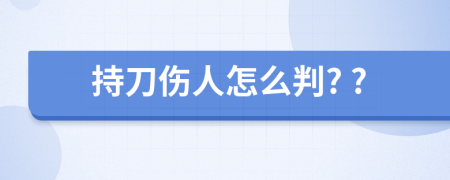 持刀伤人怎么判? ?